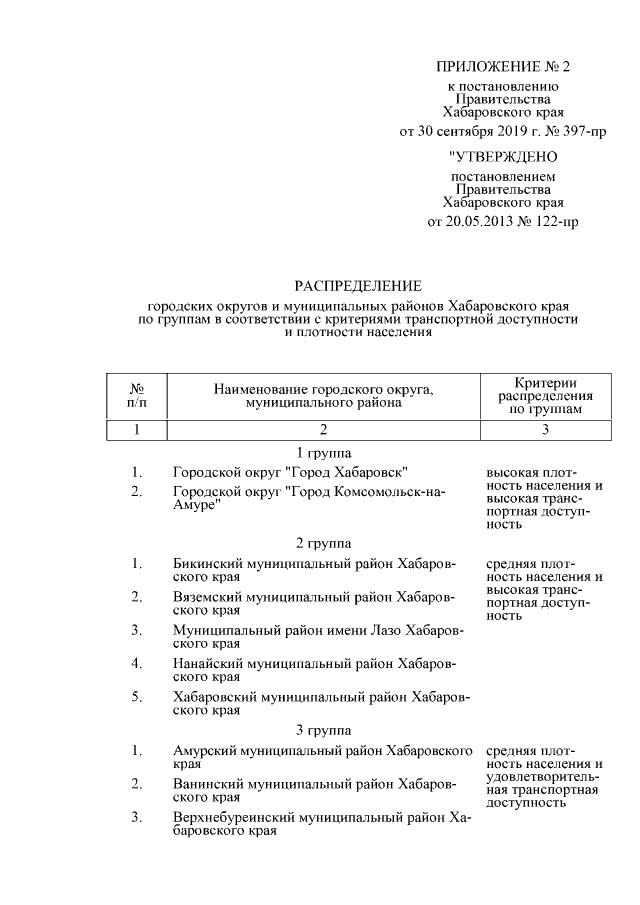 ПРИЛОЖЕНИЕ № 2
к постановлению
Правительства
Хабаровского края
от 30 сентября 2019 г. № 397-пр

"УТВЕРЖДЕНО
постановлением
Правительства
Хабаровского края
от 20.05.2013 № 122-пр

РАСПРЕДЕЛЕНИЕ
городских округов и муниципальных районов Хабаровского края по группам в соответствии с критериями транспортной доступности и плотности населения

| № п/п | Наименование городского округа, муниципального района | Критерии распределения по группам |
|---|---|---|
| 1 | 2 | 3 |
| | 1 группа | |
| 1. | Городской округ "Город Хабаровск" | высокая плотность населения и высокая транспортная доступность |
| 2. | Городской округ "Город Комсомольск-на-Амуре" | |
| | 2 группа | |
| 1. | Бикинский муниципальный район Хабаровского края | средняя плотность населения и высокая транспортная доступность |
| 2. | Вяземский муниципальный район Хабаровского края | |
| 3. | Муниципальный район имени Лазо Хабаровского края | |
| 4. | Нанайский муниципальный район Хабаровского края | |
| 5. | Хабаровский муниципальный район Хабаровского края | |
| | 3 группа | |
| 1. | Амурский муниципальный район Хабаровского края | средняя плотность населения и удовлетворительная транспортная доступность |
| 2. | Ванинский муниципальный район Хабаровского края | |
| 3. | Верхнебуреинский муниципальный район Хабаровского края | |